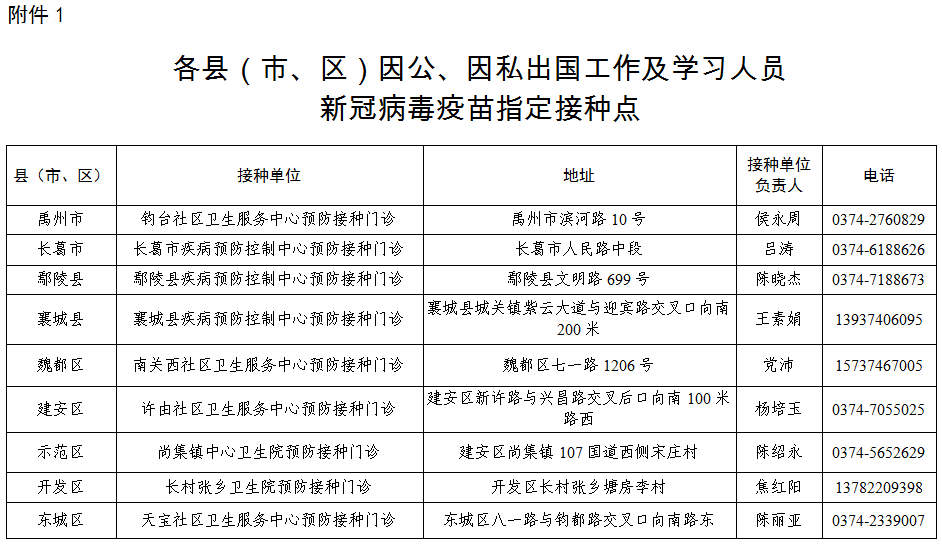 附件 1

各县（市、区）因公、因私出国工作及学习人员
新冠病毒疫苗指定接种点

| 县（市、区） | 接种单位 | 地址 | 接种单位负责人 | 电话 |
|---|---|---|---|---|
| 禹州市 | 钧台社区卫生服务中心预防接种门诊 | 禹州市滨河路 10 号 | 侯永周 | 0374-2760829 |
| 长葛市 | 长葛市疾病预防控制中心预防接种门诊 | 长葛市人民路中段 | 吕涛 | 0374-6188626 |
| 鄢陵县 | 鄢陵县疾病预防控制中心预防接种门诊 | 鄢陵县文明路 699 号 | 陈晓杰 | 0374-7188673 |
| 襄城县 | 襄城县疾病预防控制中心预防接种门诊 | 襄城县城关镇紫云大道与迎宾路交叉口向南 200 米 | 王素娟 | 13937406095 |
| 魏都区 | 南关西社区卫生服务中心预防接种门诊 | 魏都区七一路 1206 号 | 党沛 | 15737467005 |
| 建安区 | 许由社区卫生服务中心预防接种门诊 | 建安区新许路与兴昌路交叉后口向南 100 米路西 | 杨培玉 | 0374-7055025 |
| 示范区 | 尚集镇中心卫生院预防接种门诊 | 建安区尚集镇 107 国道西侧宋庄村 | 陈绍永 | 0374-5652629 |
| 开发区 | 长村张乡卫生院预防接种门诊 | 开发区长村张乡塘房李村 | 焦红阳 | 13782209398 |
| 东城区 | 天宝社区卫生服务中心预防接种门诊 | 东城区八一路与钧都路交叉口向南路东 | 陈丽亚 | 0374-2339007 |